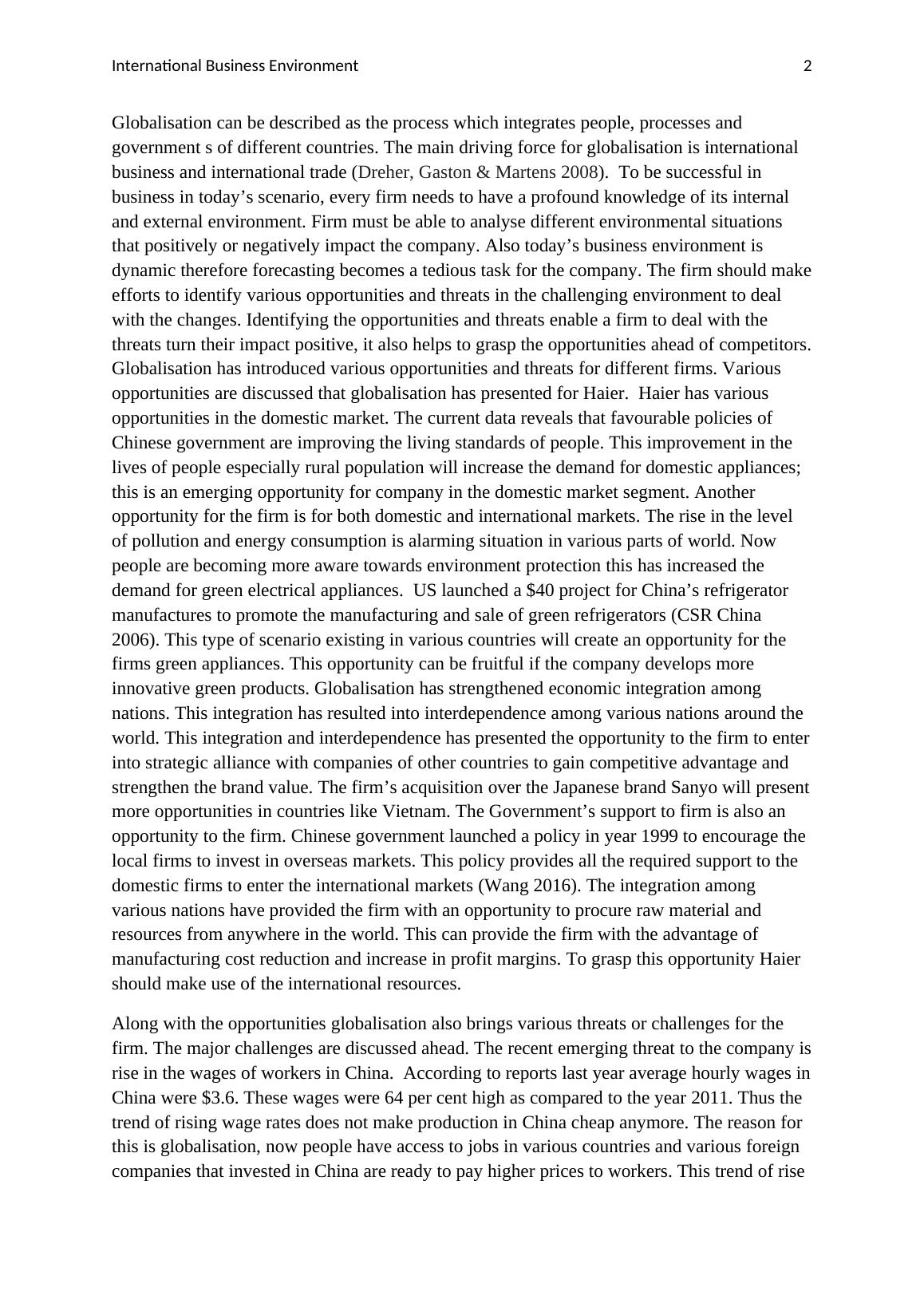 International Business Environment 2

Globalisation can be described as the process which integrates people, processes and government s of different countries. The main driving force for globalisation is international business and international trade (Dreher, Gaston & Martens 2008). To be successful in business in today’s scenario, every firm needs to have a profound knowledge of its internal and external environment. Firm must be able to analyse different environmental situations that positively or negatively impact the company. Also today’s business environment is dynamic therefore forecasting becomes a tedious task for the company. The firm should make efforts to identify various opportunities and threats in the challenging environment to deal with the changes. Identifying the opportunities and threats enable a firm to deal with the threats turn their impact positive, it also helps to grasp the opportunities ahead of competitors. Globalisation has introduced various opportunities and threats for different firms. Various opportunities are discussed that globalisation has presented for Haier. Haier has various opportunities in the domestic market. The current data reveals that favourable policies of Chinese government are improving the living standards of people. This improvement in the lives of people especially rural population will increase the demand for domestic appliances; this is an emerging opportunity for company in the domestic market segment. Another opportunity for the firm is for both domestic and international markets. The rise in the level of pollution and energy consumption is alarming situation in various parts of world. Now people are becoming more aware towards environment protection this has increased the demand for green electrical appliances. US launched a $40 project for China’s refrigerator manufactures to promote the manufacturing and sale of green refrigerators (CSR China 2006). This type of scenario existing in various countries will create an opportunity for the firms green appliances. This opportunity can be fruitful if the company develops more innovative green products. Globalisation has strengthened economic integration among nations. This integration has resulted into interdependence among various nations around the world. This integration and interdependence has presented the opportunity to the firm to enter into strategic alliance with companies of other countries to gain competitive advantage and strengthen the brand value. The firm’s acquisition over the Japanese brand Sanyo will present more opportunities in countries like Vietnam. The Government’s support to firm is also an opportunity to the firm. Chinese government launched a policy in year 1999 to encourage the local firms to invest in overseas markets. This policy provides all the required support to the domestic firms to enter the international markets (Wang 2016). The integration among various nations have provided the firm with an opportunity to procure raw material and resources from anywhere in the world. This can provide the firm with the advantage of manufacturing cost reduction and increase in profit margins. To grasp this opportunity Haier should make use of the international resources.

Along with the opportunities globalisation also brings various threats or challenges for the firm. The major challenges are discussed ahead. The recent emerging threat to the company is rise in the wages of workers in China. According to reports last year average hourly wages in China were $3.6. These wages were 64 per cent high as compared to the year 2011. Thus the trend of rising wage rates does not make production in China cheap anymore. The reason for this is globalisation, now people have access to jobs in various countries and various foreign companies that invested in China are ready to pay higher prices to workers. This trend of rise